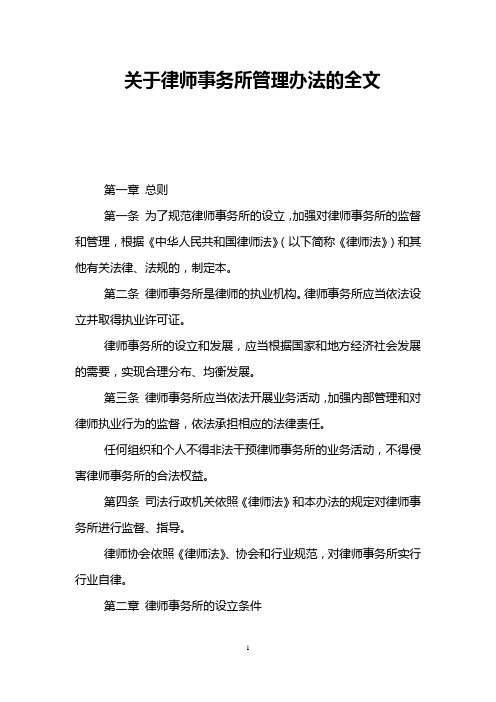 关于律师事务所管理办法的全文

第一章 总则

第一条 为了规范律师事务所的设立，加强对律师事务所的监督和管理，根据《中华人民共和国律师法》（以下简称《律师法》）和其他有关法律、法规的，制定本。

第二条 律师事务所是律师的执业机构。律师事务所应当依法设立并取得执业许可证。

律师事务所的设立和发展，应当根据国家和地方经济社会发展的需要，实现合理分布、均衡发展。

第三条 律师事务所应当依法开展业务活动，加强内部管理和对律师执业行为的监督，依法承担相应的法律责任。

任何组织和个人不得非法干预律师事务所的业务活动，不得侵害律师事务所的合法权益。

第四条 司法行政机关依照《律师法》和本办法的规定对律师事务所进行监督、指导。

律师协会依照《律师法》、协会和行业规范，对律师事务所实行行业自律。

第二章 律师事务所的设立条件

1